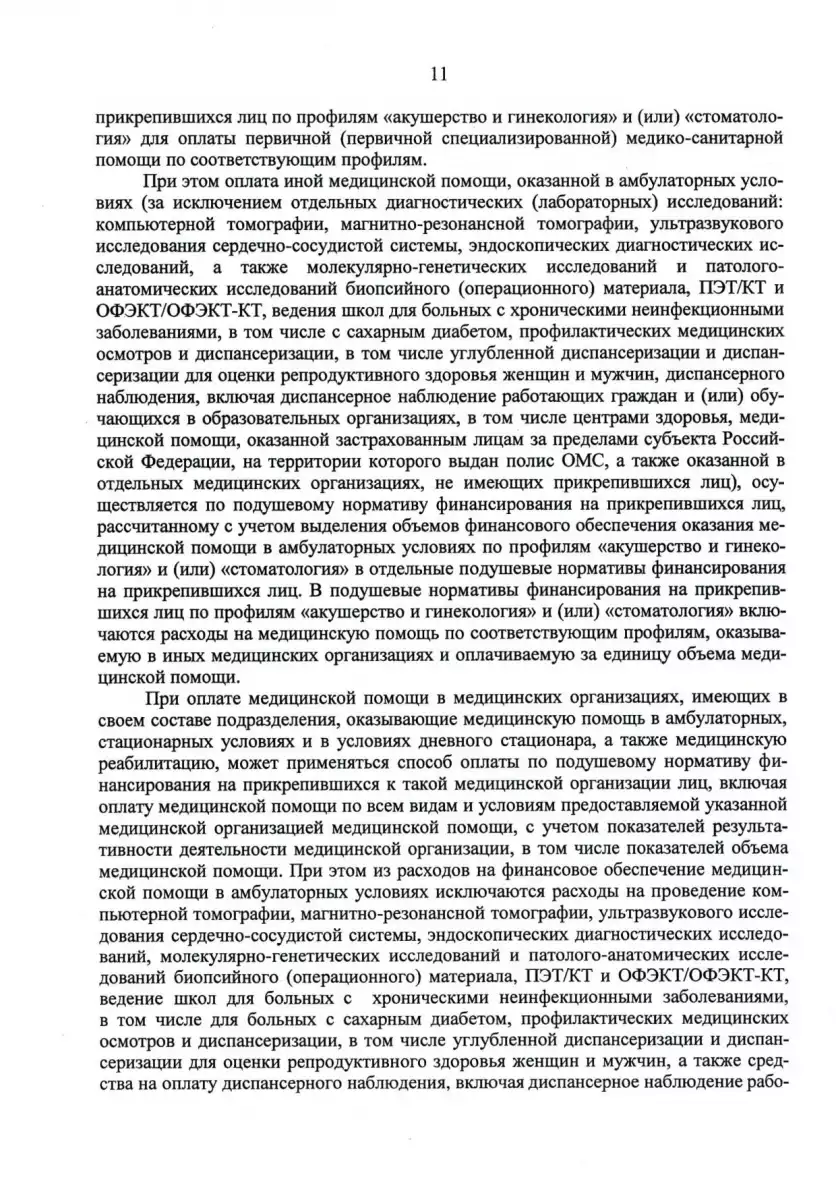 11

прикрепившихся лиц по профилям «акушерство и гинекология» и (или) «стоматология» для оплаты первичной (первичной специализированной) медико-санитарной помощи по соответствующим профилям.

При этом оплата иной медицинской помощи, оказанной в амбулаторных условиях (за исключением отдельных диагностических (лабораторных) исследований: компьютерной томографии, магнитно-резонансной томографии, ультразвукового исследования сердечно-сосудистой системы, эндоскопических диагностических исследований, а также молекулярно-генетических исследований и патолого-анатомических исследований биопсийного (операционного) материала, ПЭТ/КТ и ОФЭКТ/ОФЭКТ-КТ, ведения школ для больных с хроническими неинфекционными заболеваниями, в том числе с сахарным диабетом, профилактических медицинских осмотров и диспансеризации, в том числе углубленной диспансеризации и диспансеризации для оценки репродуктивного здоровья женщин и мужчин, диспансерного наблюдения, включая диспансерное наблюдение работающих граждан и (или) обучающихся в образовательных организациях, в том числе центрами здоровья, медицинской помощи, оказанной застрахованным лицам за пределами субъекта Российской Федерации, на территории которого выдан полис ОМС, а также оказанной в отдельных медицинских организациях, не имеющих прикрепившихся лиц), осуществляется по подушевому нормативу финансирования на прикрепившихся лиц, рассчитанному с учетом выделения объемов финансового обеспечения оказания медицинской помощи в амбулаторных условиях по профилям «акушерство и гинекология» и (или) «стоматология» в отдельные подушевые нормативы финансирования на прикрепившихся лиц. В подушевые нормативы финансирования на прикрепившихся лиц по профилям «акушерство и гинекология» и (или) «стоматология» включаются расходы на медицинскую помощь по соответствующим профилям, оказываемую в иных медицинских организациях и оплачиваемую за единицу объема медицинской помощи.

При оплате медицинской помощи в медицинских организациях, имеющих в своем составе подразделения, оказывающие медицинскую помощь в амбулаторных, стационарных условиях и в условиях дневного стационара, а также медицинскую реабилитацию, может применяться способ оплаты по подушевому нормативу финансирования на прикрепившихся к такой медицинской организации лиц, включая оплату медицинской помощи по всем видам и условиям предоставляемой указанной медицинской организацией медицинской помощи, с учетом показателей результативности деятельности медицинской организации, в том числе показателей объема медицинской помощи. При этом из расходов на финансовое обеспечение медицинской помощи в амбулаторных условиях исключаются расходы на проведение компьютерной томографии, магнитно-резонансной томографии, ультразвукового исследования сердечно-сосудистой системы, эндоскопических диагностических исследований, молекулярно-генетических исследований и патолого-анатомических исследований биопсийного (операционного) материала, ПЭТ/КТ и ОФЭКТ/ОФЭКТ-КТ, ведение школ для больных с хроническими неинфекционными заболеваниями, в том числе для больных с сахарным диабетом, профилактических медицинских осмотров и диспансеризации, в том числе углубленной диспансеризации и диспансеризации для оценки репродуктивного здоровья женщин и мужчин, а также средства на оплату диспансерного наблюдения, включая диспансерное наблюдение рабо-